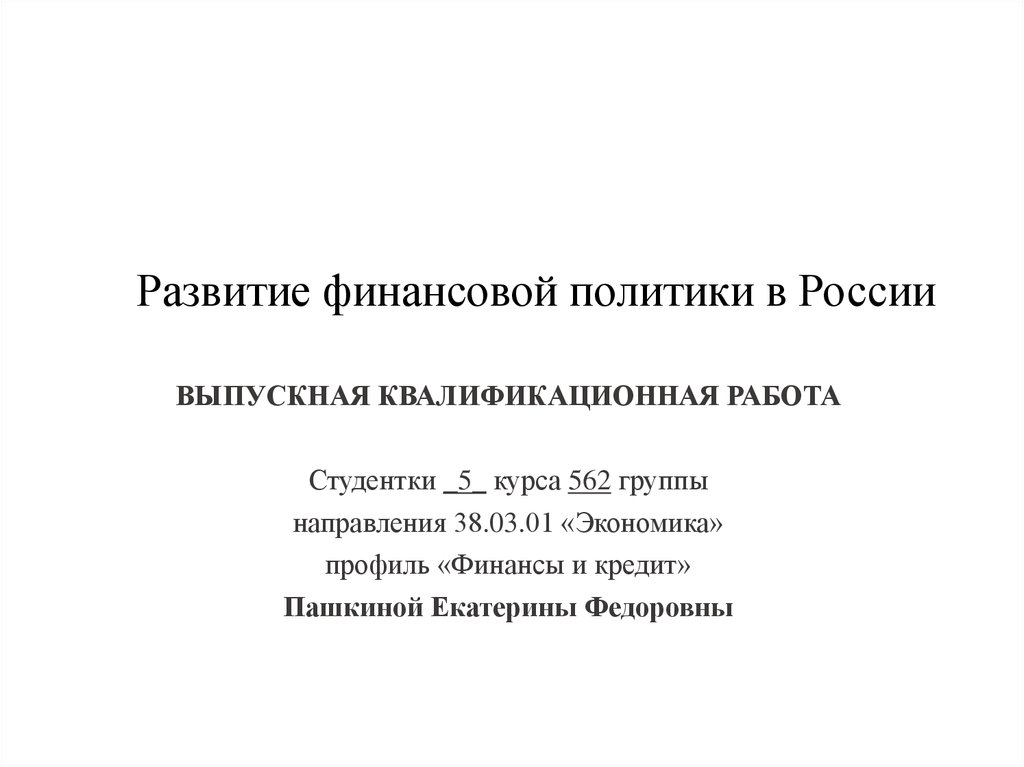 Развитие финансовой политики в России

ВЫПУСКНАЯ КВАЛИФИКАЦИОННАЯ РАБОТА

Студентки _5_ курса 562 группы
направления 38.03.01 «Экономика»
профиль «Финансы и кредит»
Пашкиной Екатерины Федоровны